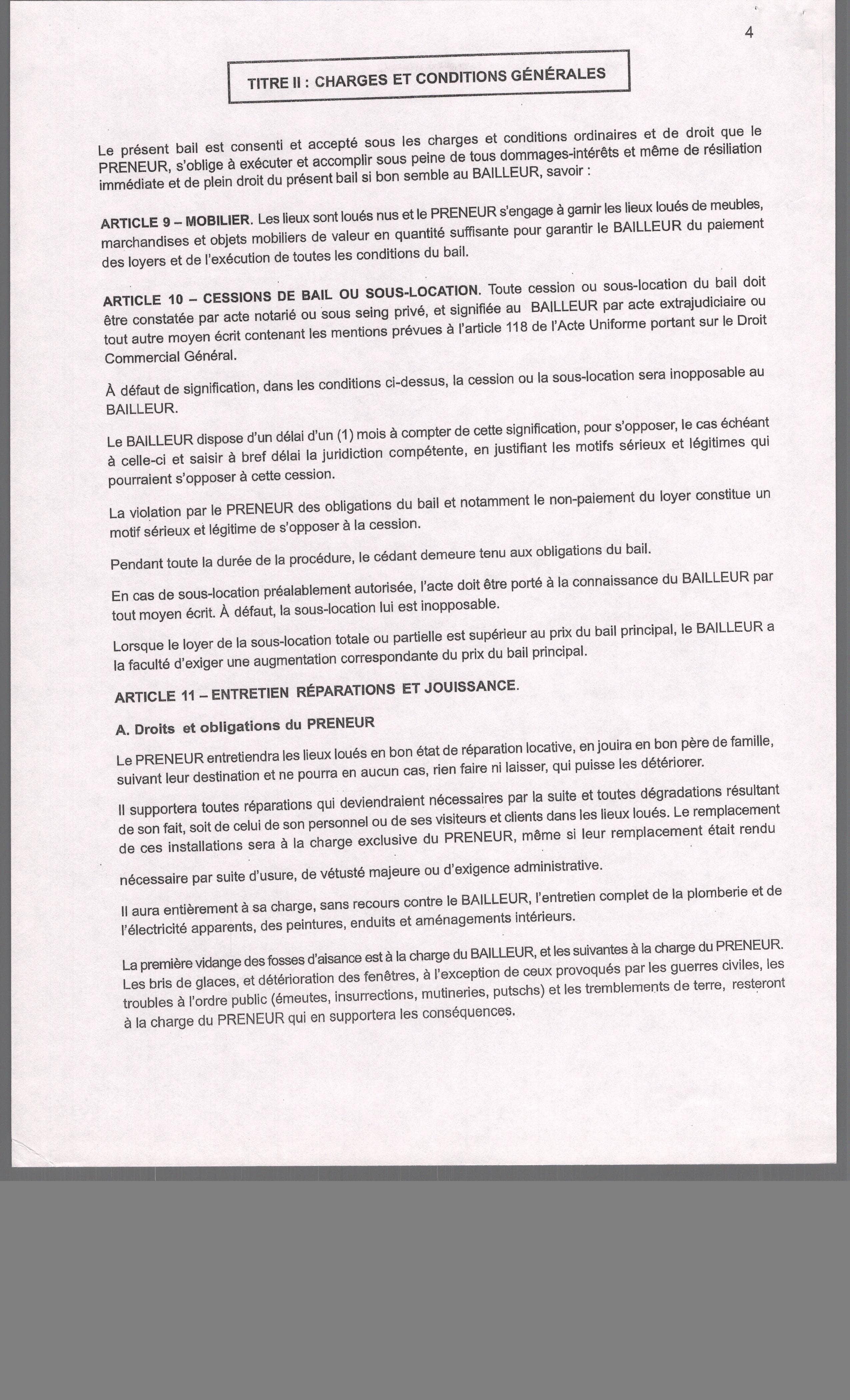 4

TITRE II : CHARGES ET CONDITIONS GÉNÉRALES

Le présent bail est consenti et accepté sous les charges et conditions ordinaires et de droit que le PRENEUR, s'oblige à exécuter et accomplir sous peine de tous dommages-intérêts et même de résiliation immédiate et de plein droit du présent bail si bon semble au BAILLEUR, savoir :

ARTICLE 9 – MOBILIER. Les lieux sont loués nus et le PRENEUR s'engage à garnir les lieux loués de meubles, marchandises et objets mobiliers de valeur en quantité suffisante pour garantir le BAILLEUR du paiement des loyers et de l'exécution de toutes les conditions du bail.

ARTICLE 10 – CESSIONS DE BAIL OU SOUS-LOCATION. Toute cession ou sous-location du bail doit être constatée par acte notarié ou sous seing privé, et signifiée au BAILLEUR par acte extrajudiciaire ou tout autre moyen écrit contenant les mentions prévues à l'article 118 de l'Acte Uniforme portant sur le Droit Commercial Général.

À défaut de signification, dans les conditions ci-dessus, la cession ou la sous-location sera inopposable au BAILLEUR.

Le BAILLEUR dispose d'un délai d'un (1) mois à compter de cette signification, pour s'opposer, le cas échéant à celle-ci et saisir à bref délai la juridiction compétente, en justifiant les motifs sérieux et légitimes qui pourraient s'opposer à cette cession.

La violation par le PRENEUR des obligations du bail et notamment le non-paiement du loyer constitue un motif sérieux et légitime de s'opposer à la cession.

Pendant toute la durée de la procédure, le cédant demeure tenu aux obligations du bail.

En cas de sous-location préalablement autorisée, l'acte doit être porté à la connaissance du BAILLEUR par tout moyen écrit. À défaut, la sous-location lui est inopposable.

Lorsque le loyer de la sous-location totale ou partielle est supérieur au prix du bail principal, le BAILLEUR a la faculté d'exiger une augmentation correspondante du prix du bail principal.

ARTICLE 11 – ENTRETIEN RÉPARATIONS ET JOUISSANCE.

A. Droits et obligations du PRENEUR

Le PRENEUR entretiendra les lieux loués en bon état de réparation locative, en jouira en bon père de famille, suivant leur destination et ne pourra en aucun cas, rien faire ni laisser, qui puisse les détériorer.

Il supportera toutes réparations qui deviendraient nécessaires par la suite et toutes dégradations résultant de son fait, soit de celui de son personnel ou de ses visiteurs et clients dans les lieux loués. Le remplacement de ces installations sera à la charge exclusive du PRENEUR, même si leur remplacement était rendu nécessaire par suite d'usure, de vétusté majeure ou d'exigence administrative.

Il aura entièrement à sa charge, sans recours contre le BAILLEUR, l'entretien complet de la plomberie et de l'électricité apparents, des peintures, enduits et aménagements intérieurs.

La première vidange des fosses d'aisance est à la charge du BAILLEUR, et les suivantes à la charge du PRENEUR. Les bris de glaces, et détérioration des fenêtres, à l'exception de ceux provoqués par les guerres civiles, les troubles à l'ordre public (émeutes, insurrections, mutineries, putschs) et les tremblements de terre, resteront à la charge du PRENEUR qui en supportera les conséquences.